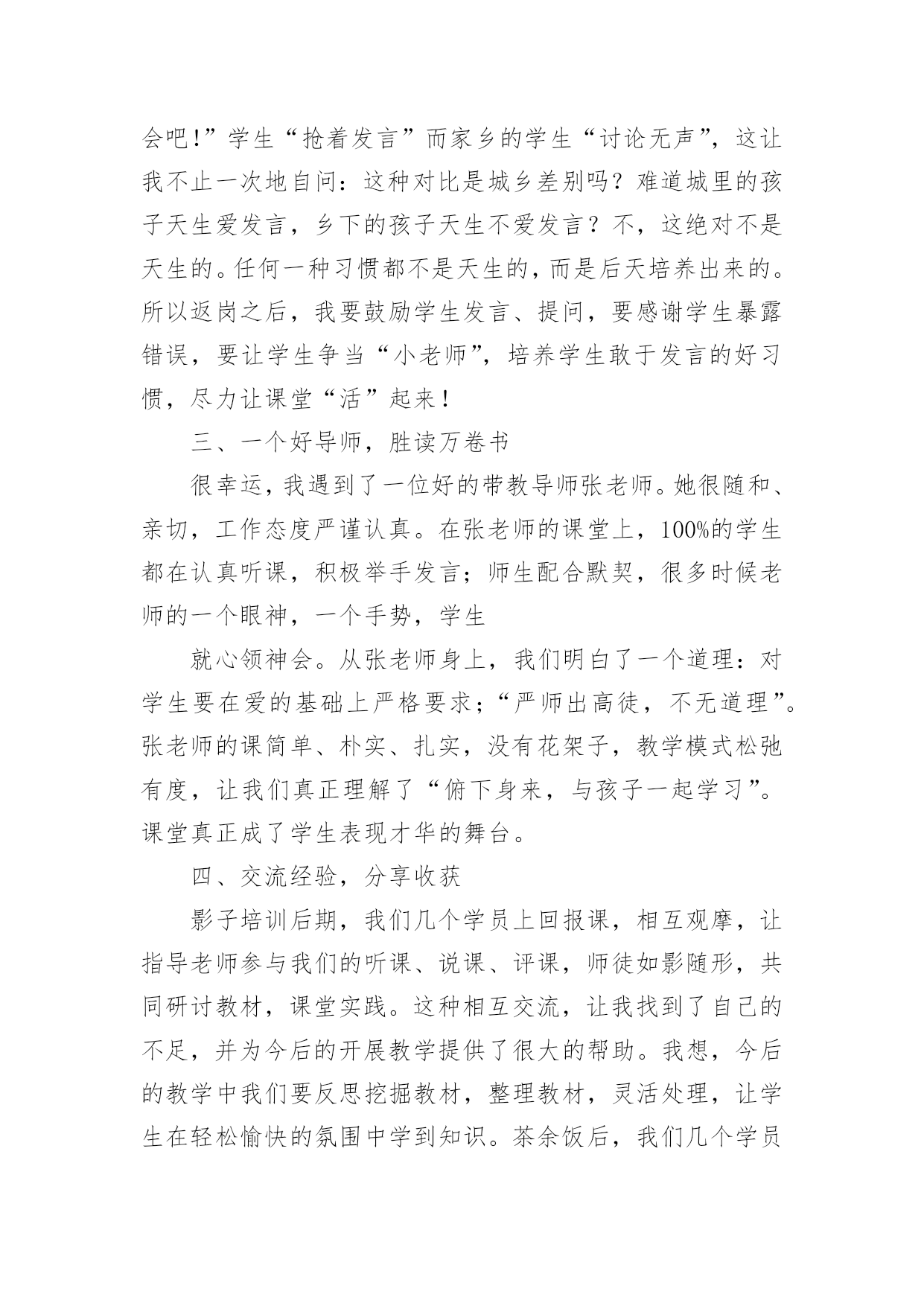 会吧!”学生“抢着发言”而家乡的学生“讨论无声”，这让我不止一次地自问：这种对比是城乡差别吗？难道城里的孩子天生爱发言，乡下的孩子天生不爱发言？不，这绝对不是天生的。任何一种习惯都不是天生的，而是后天培养出来的。所以返岗之后，我要鼓励学生发言、提问，要感谢学生暴露错误，要让学生争当“小老师”，培养学生敢于发言的好习惯，尽力让课堂“活”起来！

三、一个好导师，胜读万卷书

很幸运，我遇到了一位好的带教导师张老师。她很随和、亲切，工作态度严谨认真。在张老师的课堂上，100%的学生都在认真听课，积极举手发言；师生配合默契，很多时候老师的一个眼神，一个手势，学生

就心领神会。从张老师身上，我们明白了一个道理：对学生要在爱的基础上严格要求；“严师出高徒，不无道理”。张老师的课简单、朴实、扎实，没有花架子，教学模式松弛有度，让我们真正理解了“俯下身来，与孩子一起学习”。课堂真正成了学生表现才华的舞台。

四、交流经验，分享收获

影子培训后期，我们几个学员上回报课，相互观摩，让指导老师参与我们的听课、说课、评课，师徒如影随形，共同研讨教材，课堂实践。这种相互交流，让我找到了自己的不足，并为今后的开展教学提供了很大的帮助。我想，今后的教学中我们要反思挖掘教材，整理教材，灵活处理，让学生在轻松愉快的氛围中学到知识。茶余饭后，我们几个学员